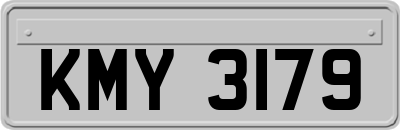 KMY 3179